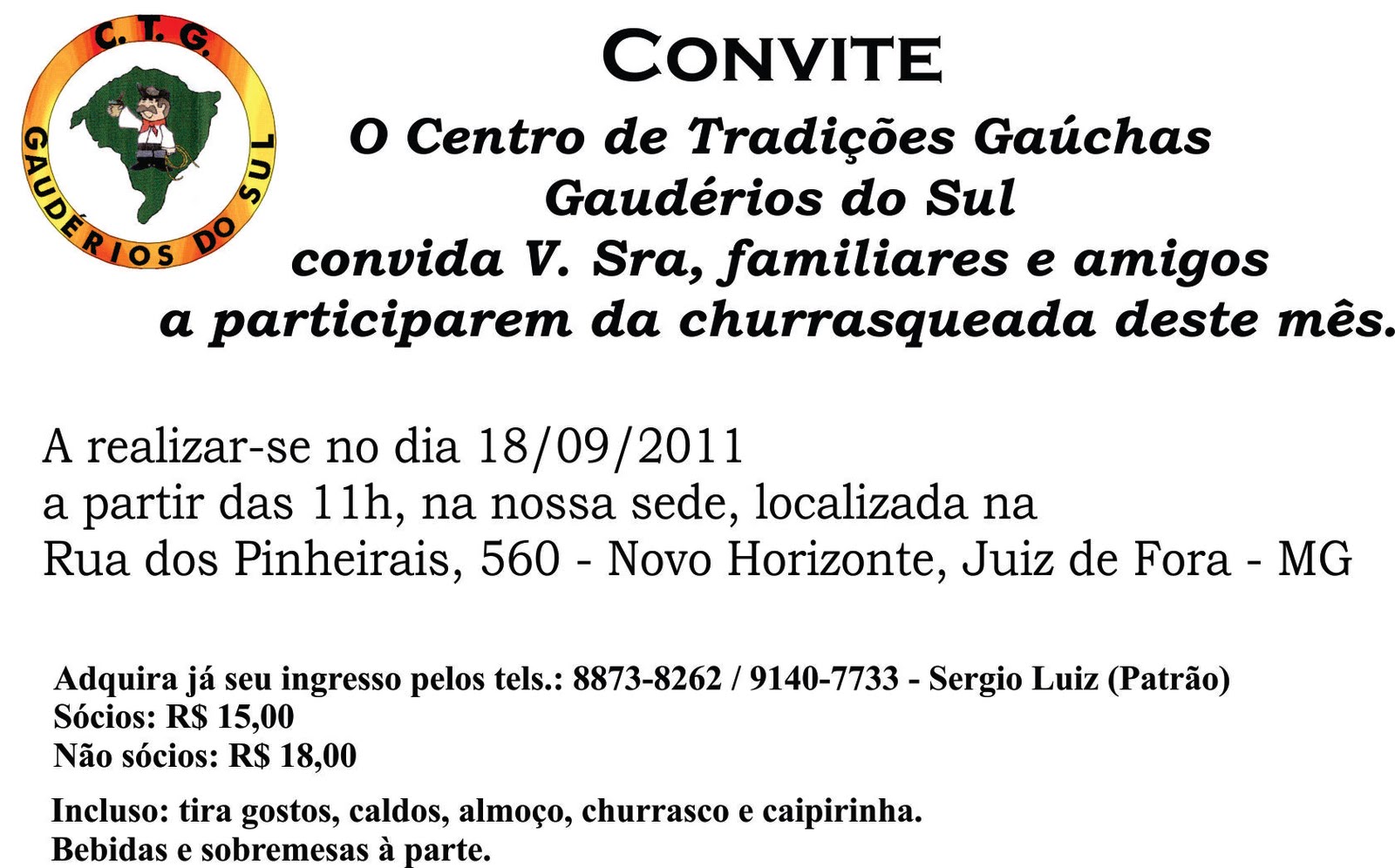 C. T. G.
GAUDÉRIOS DO SUL

CONVITE

O Centro de Tradições Gaúchas Gaudérios do Sul convida V. Sra, familiares e amigos a participarem da churrasqueada deste mês.

A realizar-se no dia 18/09/2011
a partir das 11h, na nossa sede, localizada na
Rua dos Pinheirais, 560 - Novo Horizonte, Juiz de Fora - MG

Adquira já seu ingresso pelos tels.: 8873-8262 / 9140-7733 - Sergio Luiz (Patrão)
Sócios: R$ 15,00
Não sócios: R$ 18,00

Incluso: tira gostos, caldos, almoço, churrasco e caipirinha.
Bebidas e sobremesas à parte.